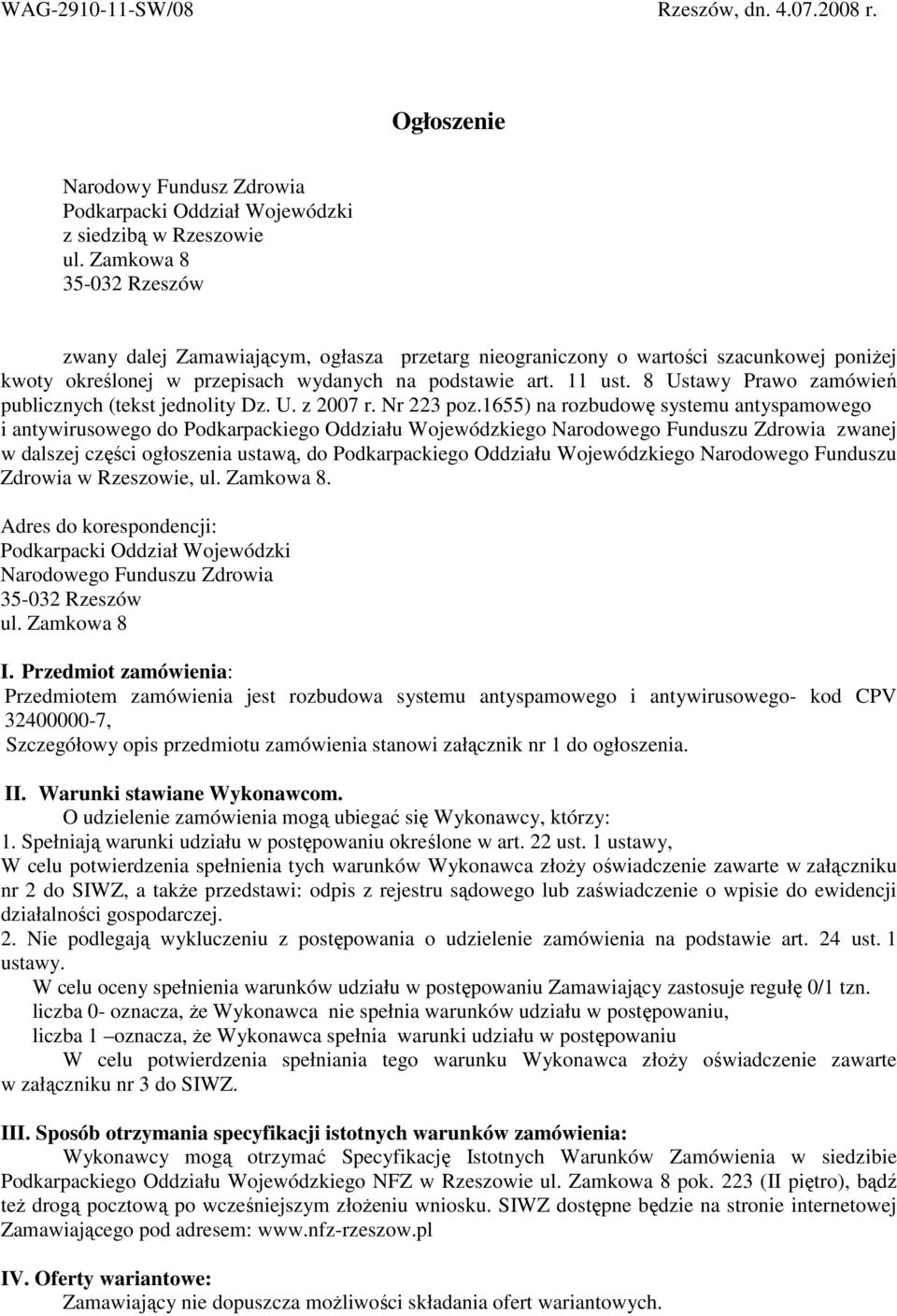 WAG-2910-11-SW/08 Rzeszów, dn. 4.07.2008 r.

Ogłoszenie

Narodowy Fundusz Zdrowia
Podkarpacki Oddział Wojewódzki
z siedzibą w Rzeszowie
ul. Zamkowa 8
35-032 Rzeszów

zwany dalej Zamawiającym, ogłasza przetarg nieograniczony o wartości szacunkowej poniżej kwoty określonej w przepisach wydanych na podstawie art. 11 ust. 8 Ustawy Prawo zamówień publicznych (tekst jednolity Dz. U. z 2007 r. Nr 223 poz.1655) na rozbudowę systemu antyspamowego i antywirusowego do Podkarpackiego Oddziału Wojewódzkiego Narodowego Funduszu Zdrowia zwanej w dalszej części ogłoszenia ustawą, do Podkarpackiego Oddziału Wojewódzkiego Narodowego Funduszu Zdrowia w Rzeszowie, ul. Zamkowa 8.

Adres do korespondencji:
Podkarpacki Oddział Wojewódzki
Narodowego Funduszu Zdrowia
35-032 Rzeszów
ul. Zamkowa 8

I. Przedmiot zamówienia:
Przedmiotem zamówienia jest rozbudowa systemu antyspamowego i antywirusowego- kod CPV 32400000-7,
Szczegółowy opis przedmiotu zamówienia stanowi załącznik nr 1 do ogłoszenia.

II. Warunki stawiane Wykonawcom.
O udzielenie zamówienia mogą ubiegać się Wykonawcy, którzy:
1. Spełniają warunki udziału w postępowaniu określone w art. 22 ust. 1 ustawy,
W celu potwierdzenia spełnienia tych warunków Wykonawca złoży oświadczenie zawarte w załączniku nr 2 do SIWZ, a także przedstawi: odpis z rejestru sądowego lub zaświadczenie o wpisie do ewidencji działalności gospodarczej.
2. Nie podlegają wykluczeniu z postępowania o udzielenie zamówienia na podstawie art. 24 ust. 1 ustawy.
W celu oceny spełnienia warunków udziału w postępowaniu Zamawiający zastosuje regułę 0/1 tzn.
liczba 0- oznacza, że Wykonawca nie spełnia warunków udziału w postępowaniu,
liczba 1 –oznacza, że Wykonawca spełnia warunki udziału w postępowaniu
W celu potwierdzenia spełniania tego warunku Wykonawca złoży oświadczenie zawarte w załączniku nr 3 do SIWZ.

III. Sposób otrzymania specyfikacji istotnych warunków zamówienia:
Wykonawcy mogą otrzymać Specyfikację Istotnych Warunków Zamówienia w siedzibie Podkarpackiego Oddziału Wojewódzkiego NFZ w Rzeszowie ul. Zamkowa 8 pok. 223 (II piętro), bądź też drogą pocztową po wcześniejszym złożeniu wniosku. SIWZ dostępne będzie na stronie internetowej Zamawiającego pod adresem: www.nfz-rzeszow.pl

IV. Oferty wariantowe:
Zamawiający nie dopuszcza możliwości składania ofert wariantowych.